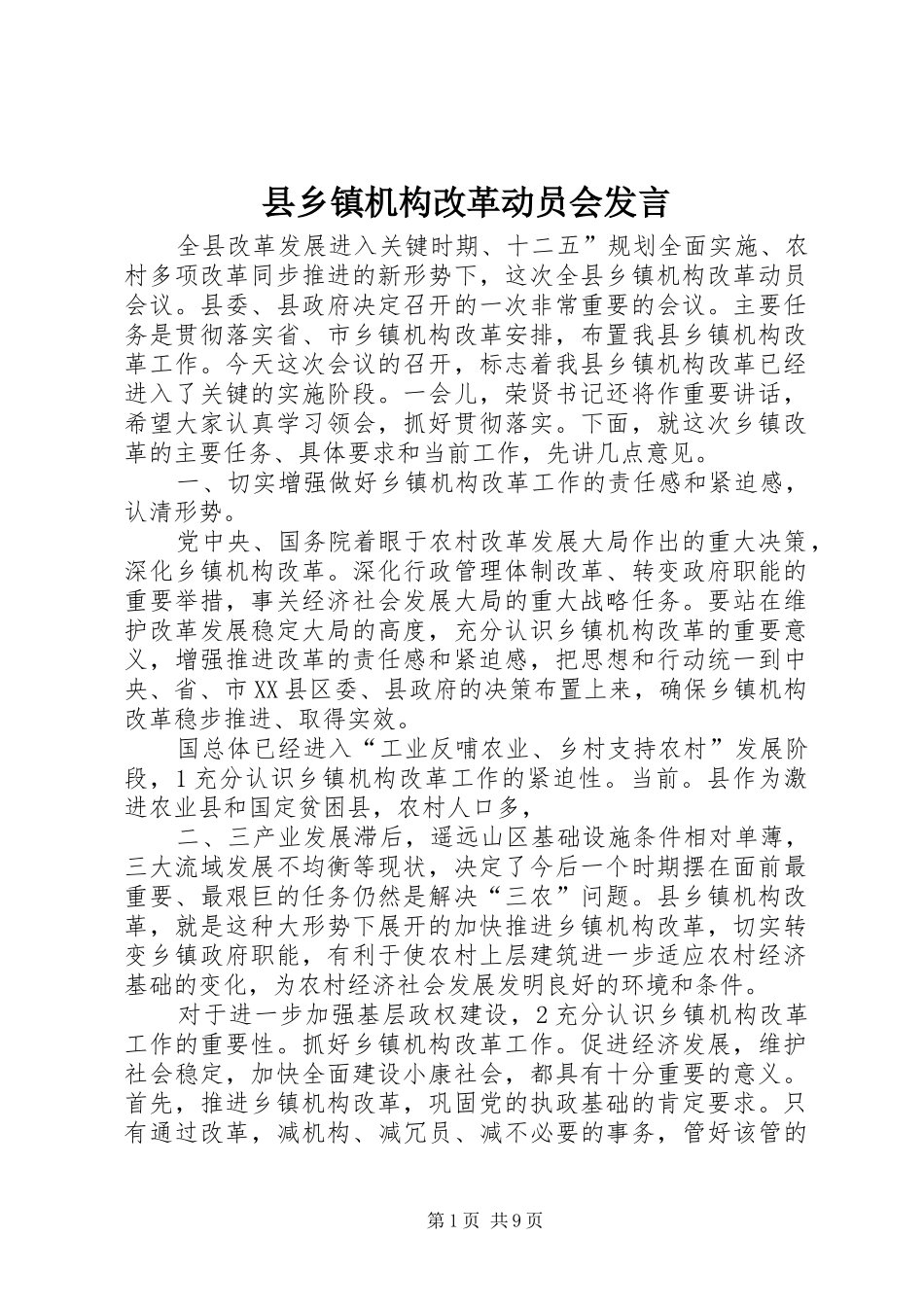 县乡镇机构改革动员会发言

全县改革发展进入关键时期、十二五”规划全面实施、农村多项改革同步推进的新形势下，这次全县乡镇机构改革动员会议。县委、县政府决定召开的一次非常重要的会议。主要任务是贯彻落实省、市乡镇机构改革安排，布置我县乡镇机构改革工作。今天这次会议的召开，标志着我县乡镇机构改革已经进入了关键的实施阶段。一会儿，荣贤书记还将作重要讲话，希望大家认真学习领会，抓好贯彻落实。下面，就这次乡镇改革的主要任务、具体要求和当前工作，先讲几点意见。

一、切实增强做好乡镇机构改革工作的责任感和紧迫感，认清形势。

党中央、国务院着眼于农村改革发展大局作出的重大决策，深化乡镇机构改革。深化行政管理体制改革、转变政府职能的重要举措，事关经济社会发展大局的重大战略任务。要站在维护改革发展稳定大局的高度，充分认识乡镇机构改革的重要意义，增强推进改革的责任感和紧迫感，把思想和行动统一到中央、省、市XX县区委、县政府的决策布置上来，确保乡镇机构改革稳步推进、取得实效。

国总体已经进入“工业反哺农业、乡村支持农村”发展阶段，1充分认识乡镇机构改革工作的紧迫性。当前。县作为激进农业县和国定贫困县，农村人口多，

二、三产业发展滞后，遥远山区基础设施条件相对单薄，三大流域发展不均衡等现状，决定了今后一个时期摆在面前最重要、最艰巨的任务仍然是解决“三农”问题。县乡镇机构改革，就是这种大形势下展开的加快推进乡镇机构改革，切实转变乡镇政府职能，有利于使农村上层建筑进一步适应农村经济基础的变化，为农村经济社会发展发明良好的环境和条件。

对于进一步加强基层政权建设，2充分认识乡镇机构改革工作的重要性。抓好乡镇机构改革工作。促进经济发展，维护社会稳定，加快全面建设小康社会，都具有十分重要的意义。首先，推进乡镇机构改革，巩固党的执政基础的肯定要求。只有通过改革，减机构、减冗员、减不必要的事务，管好该管的

第1页 共9页